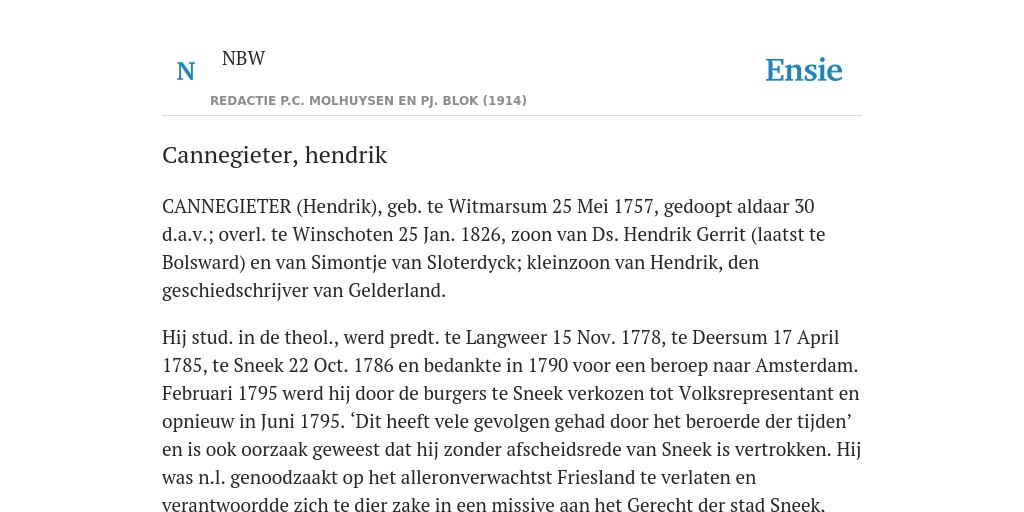 N

NBW

REDACTIE P.C. MOLHUYSEN EN PJ. BLOK (1914)

Ensie

Cannegieter, hendrik

CANNEGIETER (Hendrik), geb. te Witmarsum 25 Mei 1757, gedoopt aldaar 30 d.a.v.; overl. te Winschoten 25 Jan. 1826, zoon van Ds. Hendrik Gerrit (laatst te Bolsward) en van Simontje van Sloterdyck; kleinzoon van Hendrik, den geschiedschrijver van Gelderland.

Hij stud. in de theol., werd predt. te Langweer 15 Nov. 1778, te Deersum 17 April 1785, te Sneek 22 Oct. 1786 en bedankte in 1790 voor een beroep naar Amsterdam. Februari 1795 werd hij door de burgers te Sneek verkozen tot Volksrepresentant en opnieuw in Juni 1795. ‘Dit heeft vele gevolgen gehad door het beroerde der tijden’ en is ook oorzaak geweest dat hij zonder afscheidsrede van Sneek is vertrokken. Hij was n.l. genoodzaakt op het alleronverwachtst Friesland te verlaten en verantwoordde zich te dier zake in een missive aan het Gerecht der stad Sneek.